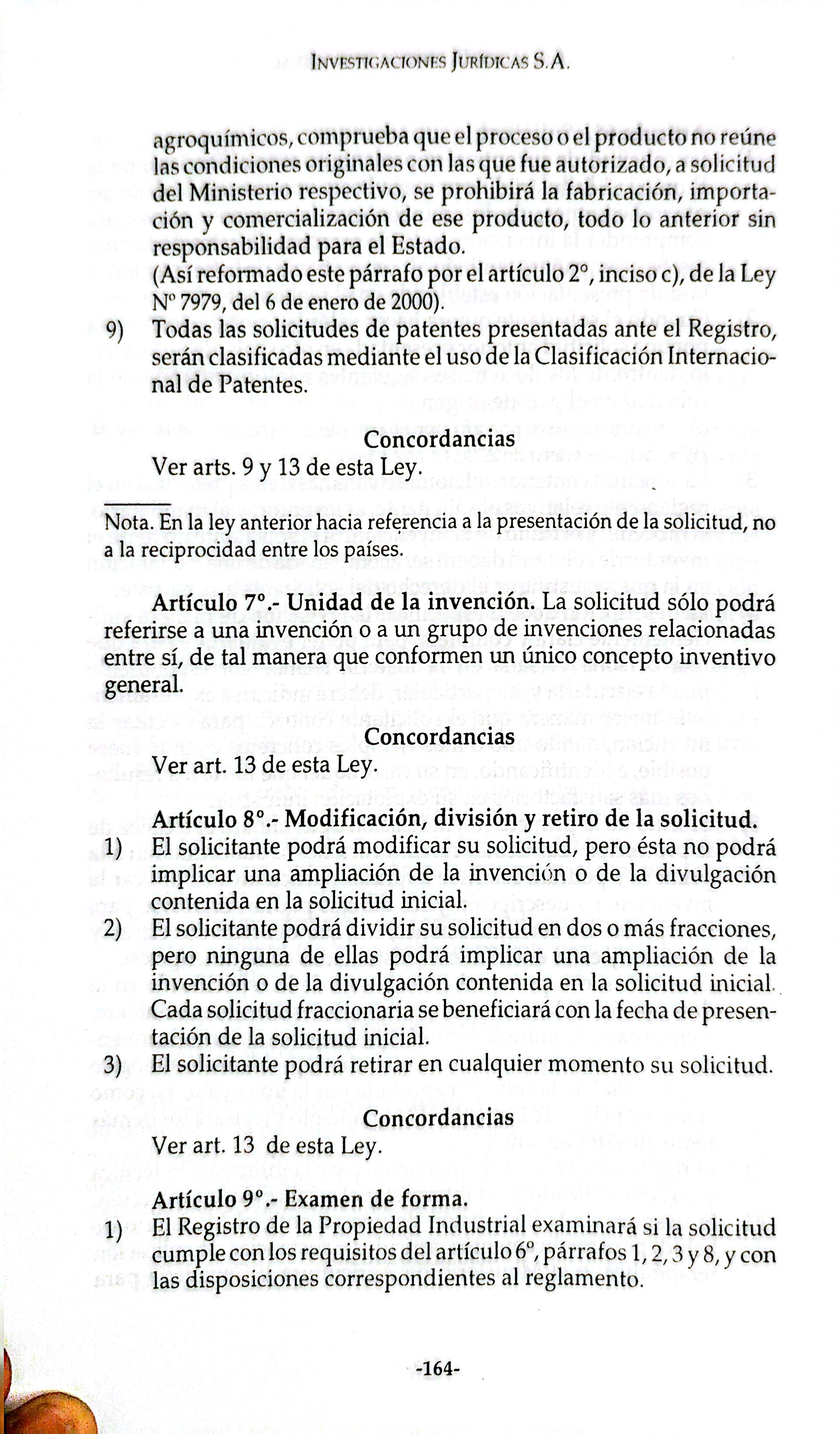 Investigaciones Jurídicas S.A.

agroquímicos, comprueba que el proceso o el producto no reúne las condiciones originales con las que fue autorizado, a solicitud del Ministerio respectivo, se prohibirá la fabricación, importación y comercialización de ese producto, todo lo anterior sin responsabilidad para el Estado.

(Así reformado este párrafo por el artículo 2°, inciso c), de la Ley N° 7979, del 6 de enero de 2000).

9) Todas las solicitudes de patentes presentadas ante el Registro, serán clasificadas mediante el uso de la Clasificación Internacional de Patentes.

Concordancias
Ver arts. 9 y 13 de esta Ley.

Nota. En la ley anterior hacia referencia a la presentación de la solicitud, no a la reciprocidad entre los países.

Artículo 7°.- Unidad de la invención. La solicitud sólo podrá referirse a una invención o a un grupo de invenciones relacionadas entre sí, de tal manera que conformen un único concepto inventivo general.

Concordancias
Ver art. 13 de esta Ley.

Artículo 8°.- Modificación, división y retiro de la solicitud.
1) El solicitante podrá modificar su solicitud, pero ésta no podrá implicar una ampliación de la invención o de la divulgación contenida en la solicitud inicial.
2) El solicitante podrá dividir su solicitud en dos o más fracciones, pero ninguna de ellas podrá implicar una ampliación de la invención o de la divulgación contenida en la solicitud inicial. Cada solicitud fraccionaria se beneficiará con la fecha de presentación de la solicitud inicial.
3) El solicitante podrá retirar en cualquier momento su solicitud.

Concordancias
Ver art. 13 de esta Ley.

Artículo 9°.- Examen de forma.
1) El Registro de la Propiedad Industrial examinará si la solicitud cumple con los requisitos del artículo 6°, párrafos 1, 2, 3 y 8, y con las disposiciones correspondientes al reglamento.

-164-